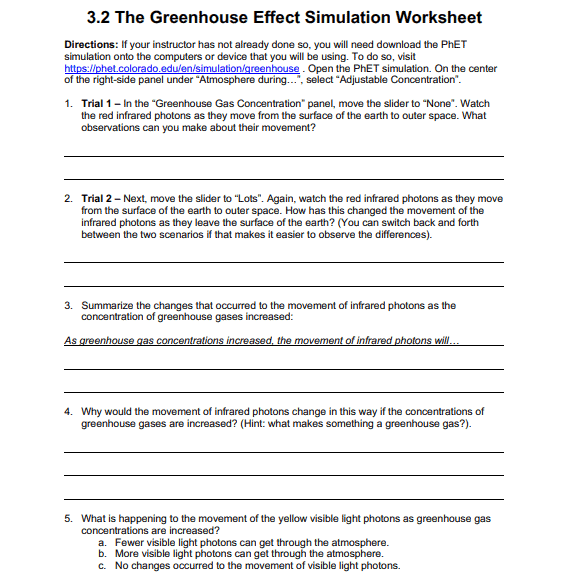 3.2 The Greenhouse Effect Simulation Worksheet

Directions: If your instructor has not already done so, you will need download the PhET simulation onto the computers or device that you will be using. To do so, visit https://phet.colorado.edu/en/simulation/greenhouse . Open the PhET simulation. On the center of the right-side panel under "Atmosphere during…", select "Adjustable Concentration".

1. Trial 1 – In the "Greenhouse Gas Concentration" panel, move the slider to "None". Watch the red infrared photons as they move from the surface of the earth to outer space. What observations can you make about their movement?

2. Trial 2 – Next, move the slider to "Lots". Again, watch the red infrared photons as they move from the surface of the earth to outer space. How has this changed the movement of the infrared photons as they leave the surface of the earth? (You can switch back and forth between the two scenarios if that makes it easier to observe the differences).

3. Summarize the changes that occurred to the movement of infrared photons as the concentration of greenhouse gases increased:

As greenhouse gas concentrations increased, the movement of infrared photons will…

4. Why would the movement of infrared photons change in this way if the concentrations of greenhouse gases are increased? (Hint: what makes something a greenhouse gas?).

5. What is happening to the movement of the yellow visible light photons as greenhouse gas concentrations are increased?
a. Fewer visible light photons can get through the atmosphere.
b. More visible light photons can get through the atmosphere.
c. No changes occurred to the movement of visible light photons.